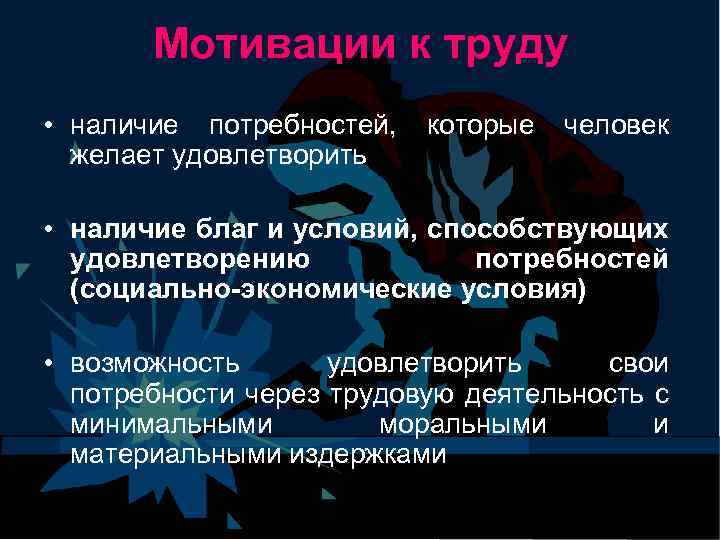 Мотивации к труду

• наличие потребностей, которые человек желает удовлетворить

• наличие благ и условий, способствующих удовлетворению потребностей (социально-экономические условия)

• возможность удовлетворить свои потребности через трудовую деятельность с минимальными моральными и материальными издержками